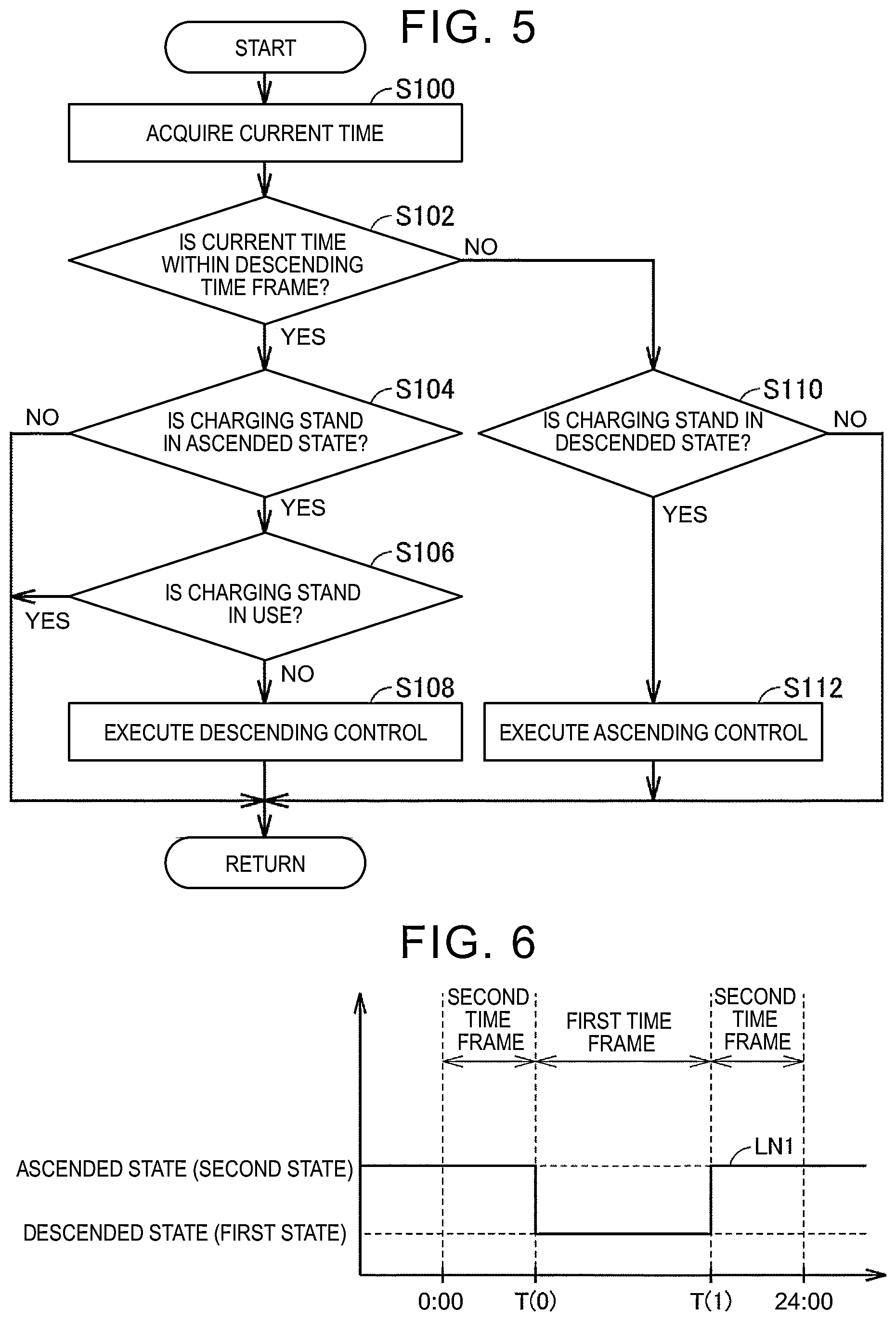 FIG. 5

START

S100

ACQUIRE CURRENT TIME

S102

IS CURRENT TIME WITHIN DESCENDING TIME FRAME?

NO

YES

S104

IS CHARGING STAND IN ASCENDED STATE?

NO

YES

S106

IS CHARGING STAND IN USE?

YES

NO

S108

EXECUTE DESCENDING CONTROL

S110

IS CHARGING STAND IN DESCENDED STATE?

NO

YES

S112

EXECUTE ASCENDING CONTROL

RETURN

FIG. 6

SECOND TIME FRAME

FIRST TIME FRAME

SECOND TIME FRAME

LN1

ASCENDED STATE (SECOND STATE)

DESCENDED STATE (FIRST STATE)

0:00

T(0)

T(1)

24:00